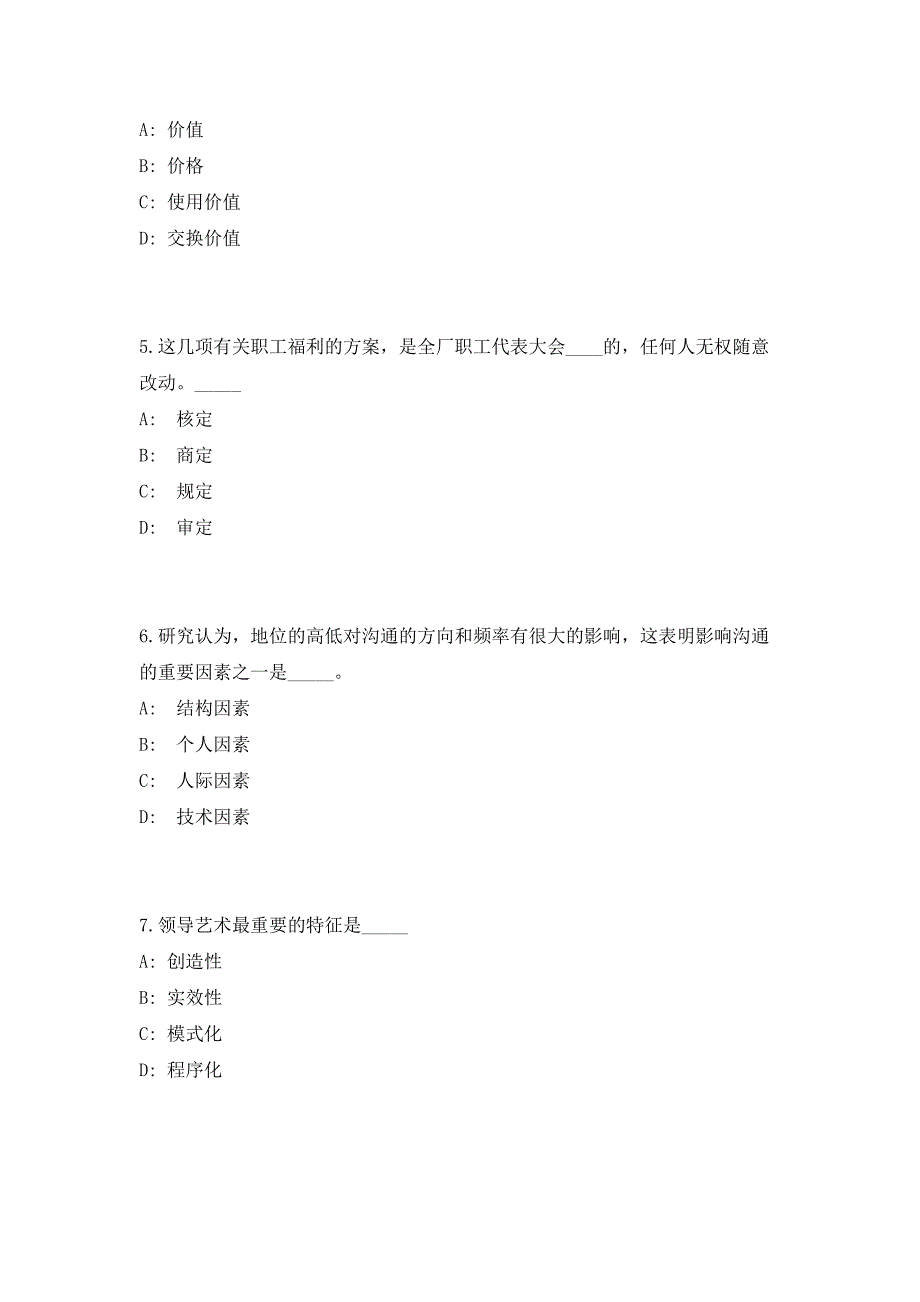 A: 价值

B: 价格

C: 使用价值

D: 交换价值

5.这几项有关职工福利的方案，是全厂职工代表大会____的，任何人无权随意改动。_____

A: 核定

B: 商定

C: 规定

D: 审定

6.研究认为，地位的高低对沟通的方向和频率有很大的影响，这表明影响沟通的重要因素之一是_____。

A: 结构因素

B: 个人因素

C: 人际因素

D: 技术因素

7.领导艺术最重要的特征是_____

A: 创造性

B: 实效性

C: 模式化

D: 程序化